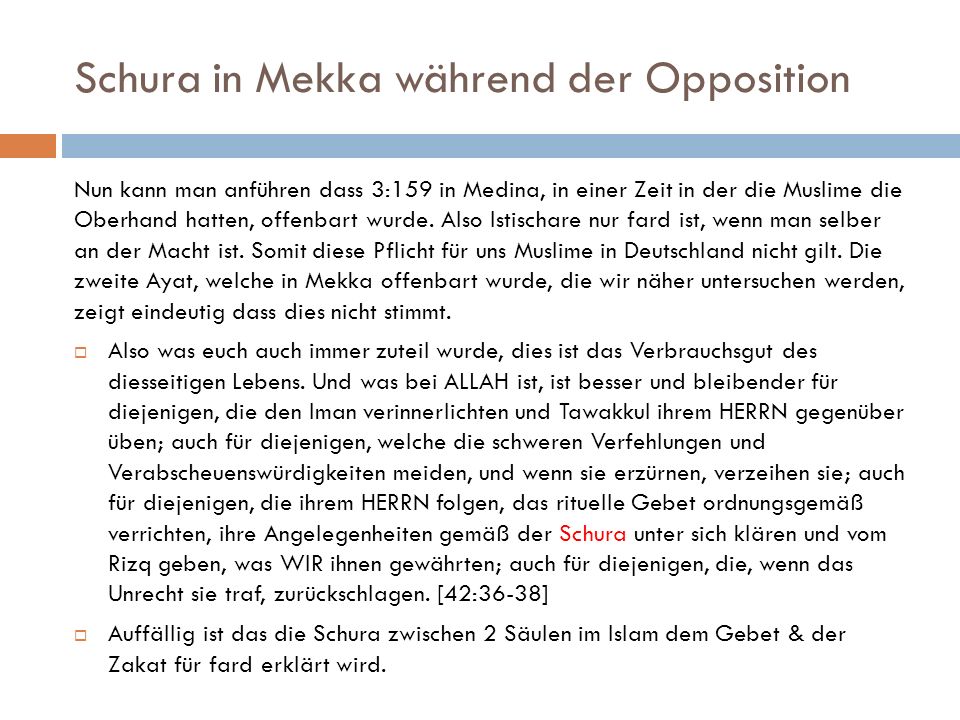 Schura in Mekka während der Opposition

Nun kann man anführen dass 3:159 in Medina, in einer Zeit in der die Muslime die Oberhand hatten, offenbart wurde. Also Istischare nur fard ist, wenn man selber an der Macht ist. Somit diese Pflicht für uns Muslime in Deutschland nicht gilt. Die zweite Ayat, welche in Mekka offenbart wurde, die wir näher untersuchen werden, zeigt eindeutig dass dies nicht stimmt.

Also was euch auch immer zuteil wurde, dies ist das Verbrauchsgut des diesseitigen Lebens. Und was bei ALLAH ist, ist besser und bleibender für diejenigen, die den Iman verinnerlichten und Tawakkul ihrem HERRN gegenüber üben; auch für diejenigen, welche die schweren Verfehlungen und Verabscheuenswürdigkeiten meiden, und wenn sie erzürnen, verzeihen sie; auch für diejenigen, die ihrem HERRN folgen, das rituelle Gebet ordnungsgemäß verrichten, ihre Angelegenheiten gemäß der Schura unter sich klären und vom Rizq geben, was WIR ihnen gewährten; auch für diejenigen, die, wenn das Unrecht sie traf, zurückschlagen. [42:36-38]

Auffällig ist das die Schura zwischen 2 Säulen im Islam dem Gebet & der Zakat für fard erklärt wird.